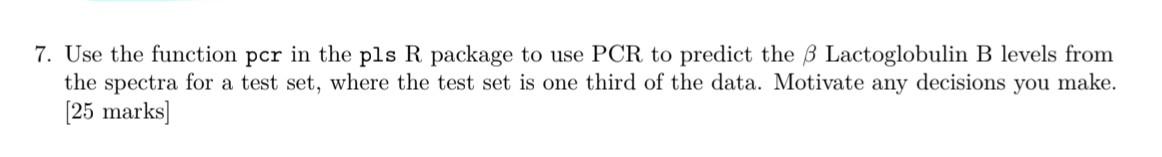 7. Use the function pcr in the pls R package to use PCR to predict the $\beta$ Lactoglobulin B levels from the spectra for a test set, where the test set is one third of the data. Motivate any decisions you make. [25 marks]